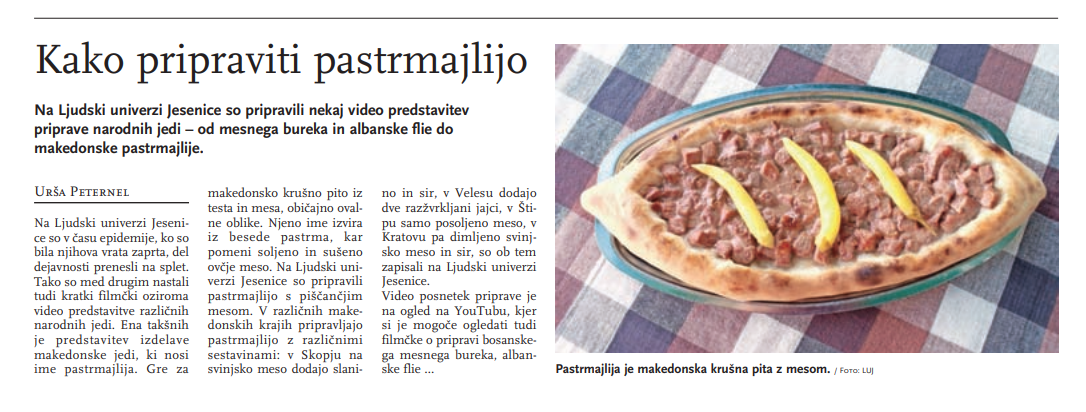 Kako pripraviti pastrmajlijo

Na Ljudski univerzi Jesenice so pripravili nekaj video predstavitev priprave narodnih jedi – od mesnega bureka in albanske flie do makedonske pastrmajlije.

Urša Peternel

Na Ljudski univerzi Jesenice so v času epidemije, ko so bila njihova vrata zaprta, del dejavnosti prenesli na splet. Tako so med drugim nastali tudi kratki filmčki oziroma video predstavitve različnih narodnih jedi. Ena takšnih je predstavitev izdelave makedonske jedi, ki nosi ime pastrmajlija. Gre za makedonsko krušno pito iz testa in mesa, običajno ovalne oblike. Njeno ime izvira iz besede pastrma, kar pomeni soljeno in sušeno ovčje meso. Na Ljudski univerzi Jesenice so pripravili pastrmajlijo s piščančjim mesom. V različnih makedonskih krajih pripravljajo pastrmajlijo z različnimi sestavinami: v Skopju na svinjsko meso dodajo slanino in sir, v Velesu dodajo dve razžvrkljani jajci, v Štipu samo posoljeno meso, v Kratovu pa dimljeno svinjsko meso in sir, so ob tem zapisali na Ljudski univerzi Jesenice.

Video posnetek priprave je na ogled na YouTubu, kjer si je mogoče ogledati tudi filmčke o pripravi bosanskega mesnega bureka, albanske flie ...

Pastrmajlija je makedonska krušna pita z mesom. / Foto: LUJ